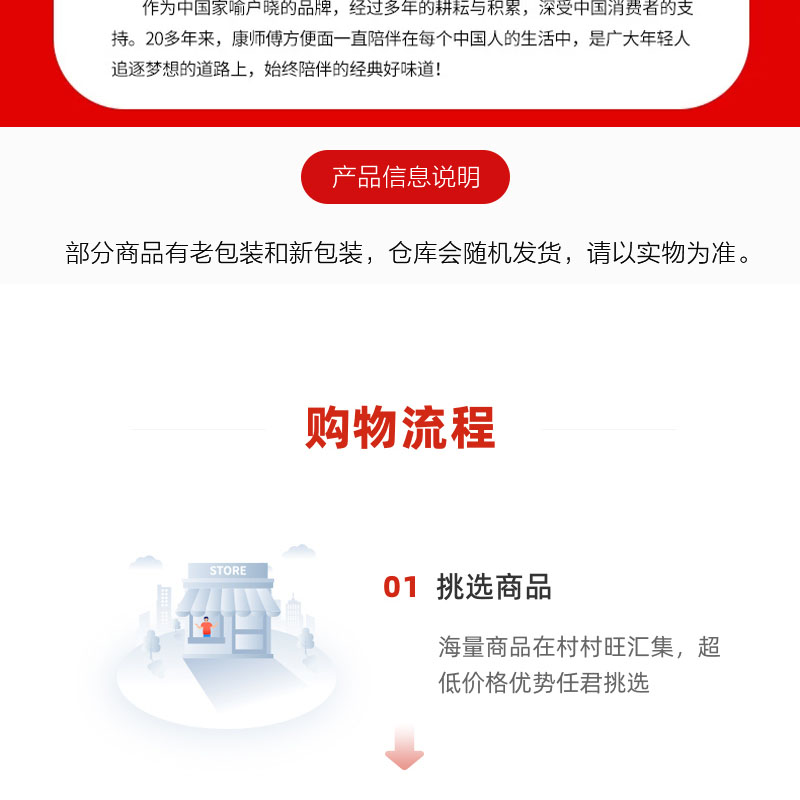 作为中国家喻户晓的品牌，经过多年的耕耘与积累，深受中国消费者的支持。20多年来，康师傅方便面一直陪伴在每个中国人的生活中，是广大年轻人追逐梦想的道路上，始终陪伴的经典好味道！

产品信息说明

部分商品有老包装和新包装，仓库会随机发货，请以实物为准。

购物流程

STORE

01 挑选商品

海量商品在村村旺汇集，超低价格优势任君挑选